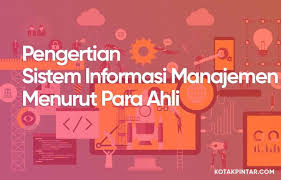 Pengertian
Sistem Informasi Manajemen
Menurut Para Ahli

</>

KOTAKPINTAR.COM